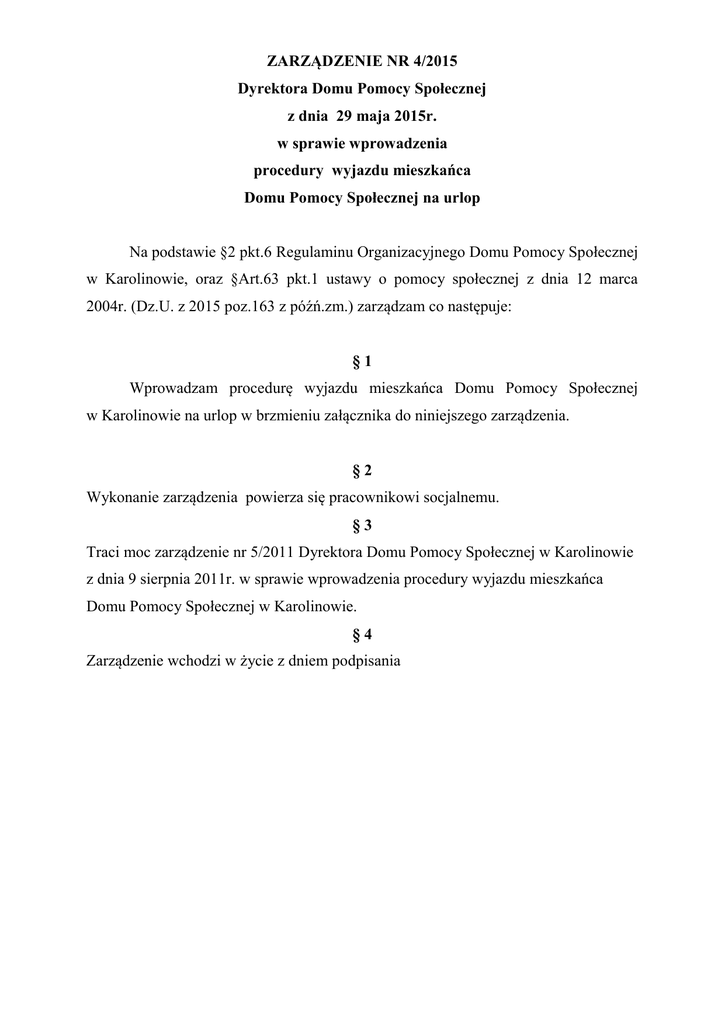 ZARZĄDZENIE NR 4/2015
Dyrektora Domu Pomocy Społecznej
z dnia 29 maja 2015r.
w sprawie wprowadzenia
procedury wyjazdu mieszkańca
Domu Pomocy Społecznej na urlop

Na podstawie §2 pkt.6 Regulaminu Organizacyjnego Domu Pomocy Społecznej w Karolinowie, oraz §Art.63 pkt.1 ustawy o pomocy społecznej z dnia 12 marca 2004r. (Dz.U. z 2015 poz.163 z późń.zm.) zarządzam co następuje:

§ 1

Wprowadzam procedurę wyjazdu mieszkańca Domu Pomocy Społecznej w Karolinowie na urlop w brzmieniu załącznika do niniejszego zarządzenia.

§ 2

Wykonanie zarządzenia powierza się pracownikowi socjalnemu.

§ 3

Traci moc zarządzenie nr 5/2011 Dyrektora Domu Pomocy Społecznej w Karolinowie z dnia 9 sierpnia 2011r. w sprawie wprowadzenia procedury wyjazdu mieszkańca Domu Pomocy Społecznej w Karolinowie.

§ 4

Zarządzenie wchodzi w życie z dniem podpisania